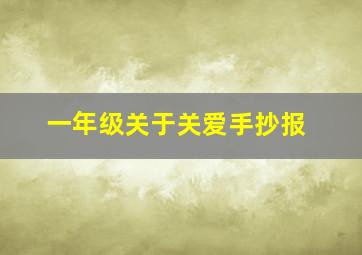 一年级关于关爱手抄报